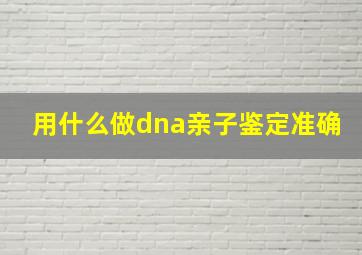 用什么做dna亲子鉴定准确